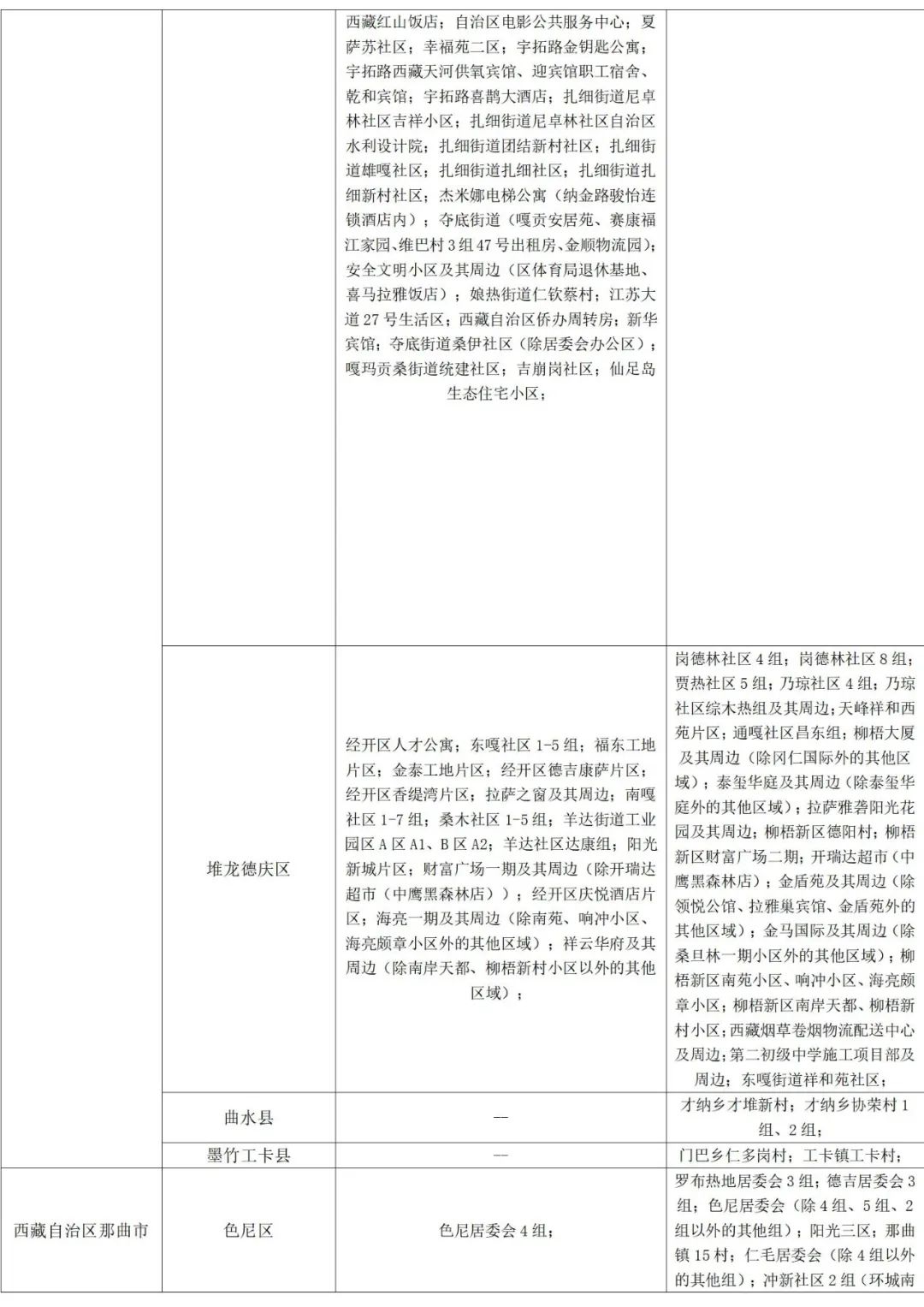 | | | | |
|---|---|---|---|
| | | 西藏红山饭店；自治区电影公共服务中心；夏萨苏社区；幸福苑二区；宇拓路金钥匙公寓；宇拓路西藏天河供氧宾馆、迎宾馆职工宿舍、乾和宾馆；宇拓路喜鹊大酒店；扎细街道尼卓林社区吉祥小区；扎细街道尼卓林社区自治区水利设计院；扎细街道团结新村社区；扎细街道雄嘎社区；扎细街道扎细社区；扎细街道扎细新村社区；杰米娜电梯公寓（纳金路骏怡连锁酒店内）；夺底街道（嘎贡安居苑、赛康福江家园、维巴村3组47号出租房、金顺物流园）；安全文明小区及其周边（区体育局退休基地、喜马拉雅饭店）；娘热街道仁钦蔡村；江苏大道27号生活区；西藏自治区侨办周转房；新华宾馆；夺底街道桑伊社区（除居委会办公区）；嘎玛贡桑街道统建社区；吉崩岗社区；仙足岛生态住宅小区； | |
| | 堆龙德庆区 | 经开区人才公寓；东嘎社区1-5组；福东工地片区；金泰工地片区；经开区德吉康萨片区；经开区香缇湾片区；拉萨之窗及其周边；南嘎社区1-7组；桑木社区1-5组；羊达街道工业园区A区A1、B区A2；羊达社区达康组；阳光新城片区；财富广场一期及其周边（除开瑞达超市（中鹰黑森林店））；经开区庆悦酒店片区；海亮一期及其周边（除南苑、响冲小区、海亮颇章小区外的其他区域）；祥云华府及其周边（除南岸天都、柳梧新村小区以外的其他区域）； | 岗德林社区4组；岗德林社区8组；贾热社区5组；乃琼社区4组；乃琼社区综木热组及其周边；天峰祥和西苑片区；通嘎社区昌东组；柳梧大厦及其周边（除冈仁国际外的其他区域）；泰玺华庭及其周边（除泰玺华庭外的其他区域）；拉萨雅砻阳光花园及其周边；柳梧新区德阳村；柳梧新区财富广场二期；开瑞达超市（中鹰黑森林店）；金盾苑及其周边（除领悦公馆、拉雅巢宾馆、金盾苑外的其他区域）；金马国际及其周边（除桑旦林一期小区外的其他区域）；柳梧新区南苑小区、响冲小区、海亮颇章小区；柳梧新区南岸天都、柳梧新村小区；西藏烟草卷烟物流配送中心及周边；第二初级中学施工项目部及周边；东嘎街道祥和苑社区； |
| | 曲水县 | — | 才纳乡才堆新村；才纳乡协荣村1组、2组； |
| | 墨竹工卡县 | — | 门巴乡仁多岗村；工卡镇工卡村； |
| 西藏自治区那曲市 | 色尼区 | 色尼居委会4组； | 罗布热地居委会3组；德吉居委会3组；色尼居委会（除4组、5组、2组以外的其他组）；阳光三区；那曲镇15村；仁毛居委会（除4组以外的其他组）；冲新社区2组（环城南 |